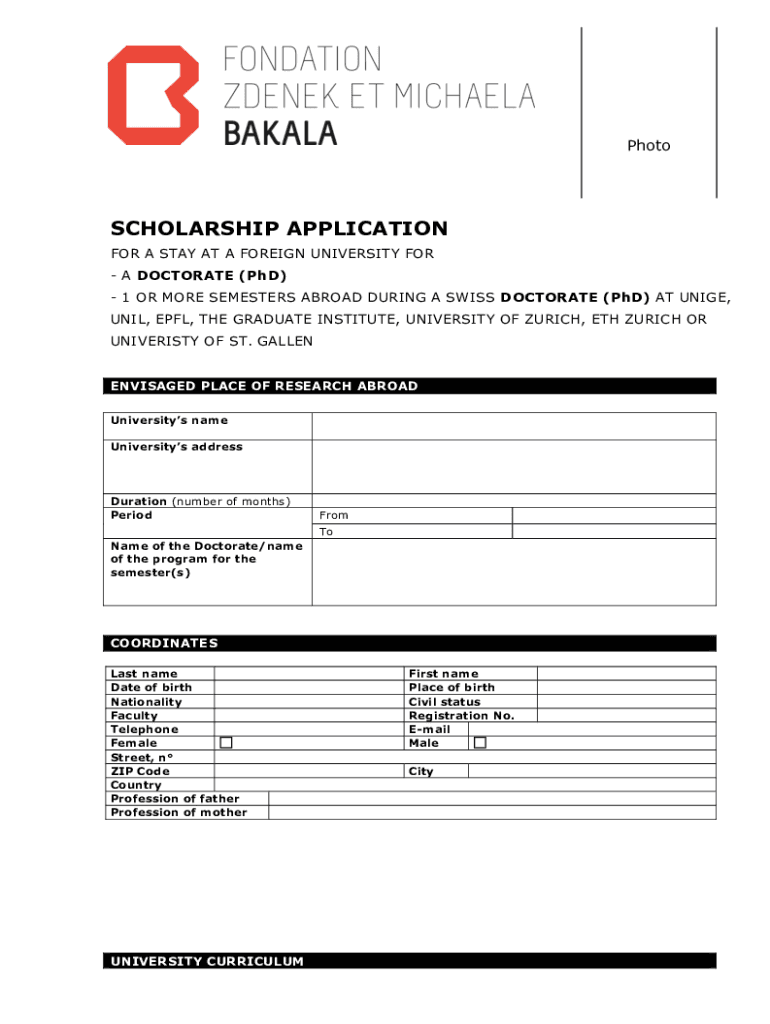 FONDATION
ZDENEK ET MICHAELA
BAKALA

Photo

SCHOLARSHIP APPLICATION
FOR A STAY AT A FOREIGN UNIVERSITY FOR
- A DOCTORATE (PhD)
- 1 OR MORE SEMESTERS ABROAD DURING A SWISS DOCTORATE (PhD) AT UNIGE, UNIL, EPFL, THE GRADUATE INSTITUTE, UNIVERSITY OF ZURICH, ETH ZURICH OR UNIVERISTY OF ST. GALLEN

ENVISAGED PLACE OF RESEARCH ABROAD

| University's name | | |
|---|---|---|
| University's address | | |
| Duration (number of months) | | |
| Period | From | |
| | To | |
| Name of the Doctorate/name of the program for the semester(s) | | |

COORDINATES

| Last name | | First name | |
|---|---|---|---|
| Date of birth | | Place of birth | |
| Nationality | | Civil status | |
| Faculty | | Registration No. | |
| Telephone | | E-mail | |
| Female | ☐ | Male | ☐ |
| Street, n° | | | |
| ZIP Code | | City | |
| Country | | | |
| Profession of father | | | |
| Profession of mother | | | |

UNIVERSITY CURRICULUM